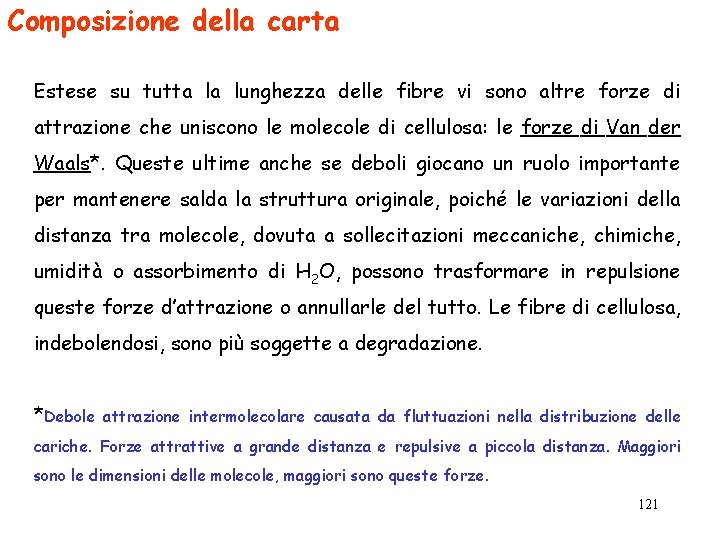 Composizione della carta

Estese su tutta la lunghezza delle fibre vi sono altre forze di attrazione che uniscono le molecole di cellulosa: le forze di Van der Waals*. Queste ultime anche se deboli giocano un ruolo importante per mantenere salda la struttura originale, poiché le variazioni della distanza tra molecole, dovuta a sollecitazioni meccaniche, chimiche, umidità o assorbimento di $H_2O$, possono trasformare in repulsione queste forze d'attrazione o annullarle del tutto. Le fibre di cellulosa, indebolendosi, sono più soggette a degradazione.

*Debole attrazione intermolecolare causata da fluttuazioni nella distribuzione delle cariche. Forze attrattive a grande distanza e repulsive a piccola distanza. Maggiori sono le dimensioni delle molecole, maggiori sono queste forze.

121